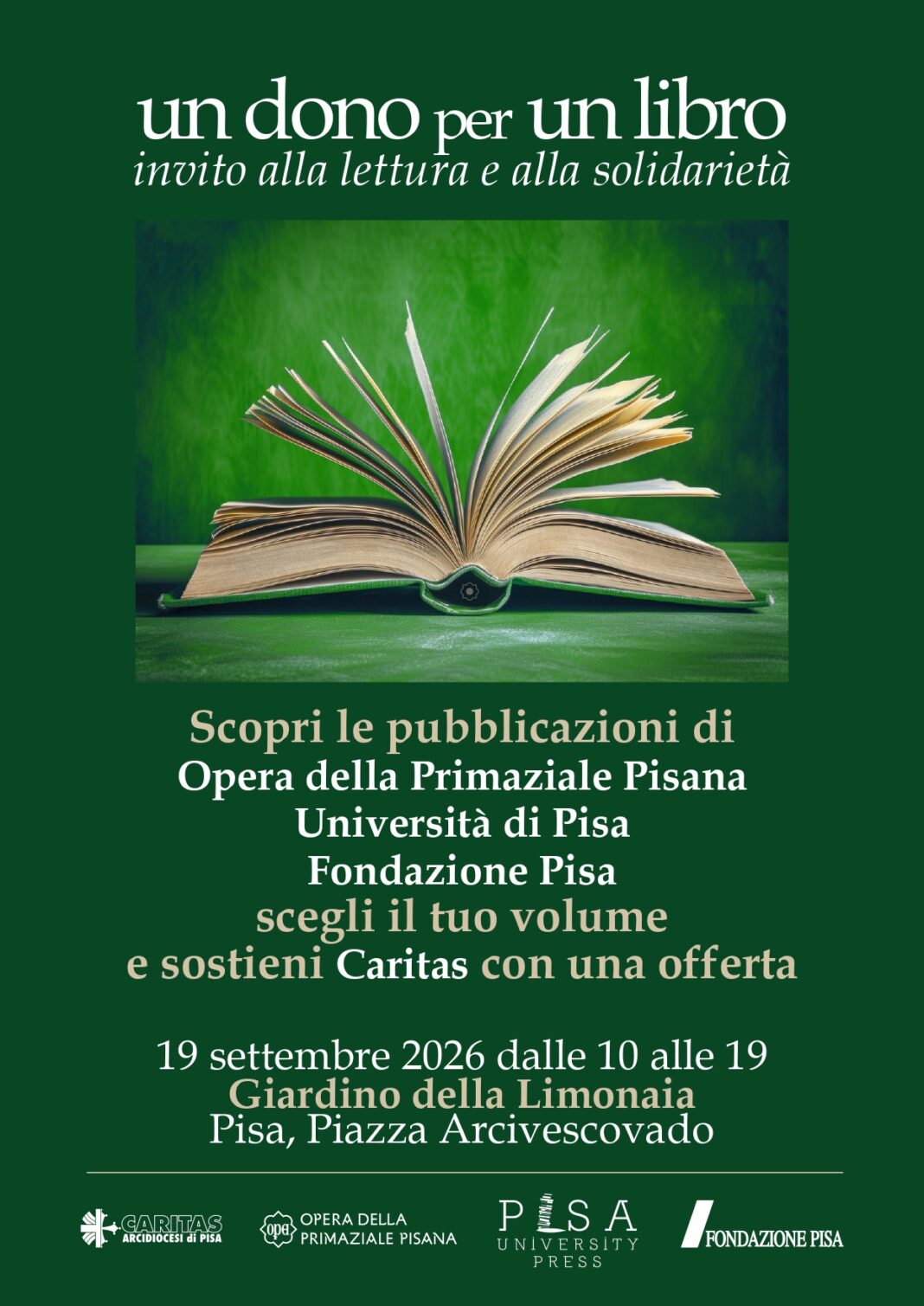 un dono per un libro
invito alla lettura e alla solidarietà

Scopri le pubblicazioni di
Opera della Primaziale Pisana
Università di Pisa
Fondazione Pisa
scegli il tuo volume
e sostieni Caritas con una offerta

19 settembre 2026 dalle 10 alle 19
Giardino della Limonaia
Pisa, Piazza Arcivescovado

CARITAS ARCIDIOCESI di PISA
opa OPERA DELLA PRIMAZIALE PISANA
PISA UNIVERSITY PRESS
FONDAZIONE PISA